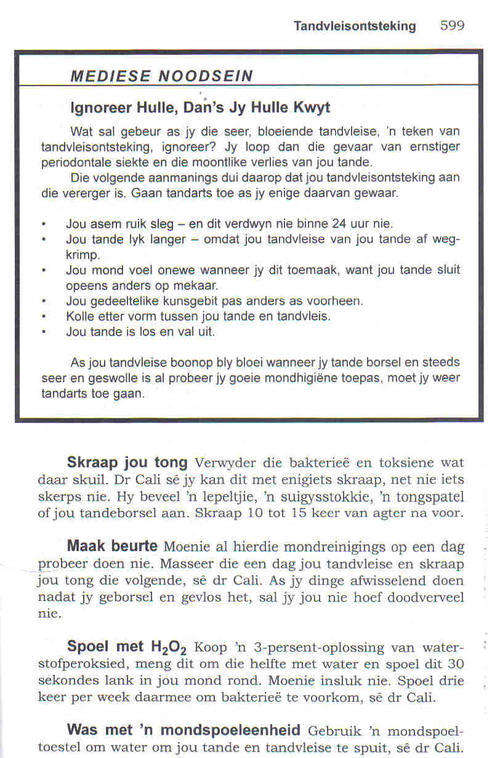 Tandvleisontsteking 599

MEDIESE NOODSEIN

Ignoreer Hulle, Dan's Jy Hulle Kwyt

Wat sal gebeur as jy die seer, bloeiende tandvleise, 'n teken van tandvleisontsteking, ignoreer? Jy loop dan die gevaar van ernstiger periodontale siekte en die moontlike verlies van jou tande.

Die volgende aanmanings dui daarop dat jou tandvleisontsteking aan die vererger is. Gaan tandarts toe as jy enige daarvan gewaar.

• Jou asem ruik sleg – en dit verdwyn nie binne 24 uur nie.
• Jou tande lyk langer – omdat jou tandvleise van jou tande af wegkrimp.
• Jou mond voel onewe wanneer jy dit toemaak, want jou tande sluit opeens anders op mekaar.
• Jou gedeeltelike kunsgebit pas anders as voorheen.
• Kolle etter vorm tussen jou tande en tandvleis.
• Jou tande is los en val uit.

As jou tandvleise boonop bly bloei wanneer jy tande borsel en steeds seer en geswolle is al probeer jy goeie mondhigiëne toepas, moet jy weer tandarts toe gaan.

Skraap jou tong Verwyder die bakterieë en toksiene wat daar skuil. Dr Cali sê jy kan dit met enigiets skraap, net nie iets skerps nie. Hy beveel 'n lepeltjie, 'n suigysstokkie, 'n tongspatel of jou tandeborsel aan. Skraap 10 tot 15 keer van agter na voor.

Maak beurte Moenie al hierdie mondreinigings op een dag probeer doen nie. Masseer die een dag jou tandvleise en skraap jou tong die volgende, sê dr Cali. As jy dinge afwisselend doen nadat jy geborsel en gevlos het, sal jy jou nie hoef doodverveel nie.

Spoel met $H_2O_2$ Koop 'n 3-persent-oplossing van waterstofperoksied, meng dit om die helfte met water en spoel dit 30 sekondes lank in jou mond rond. Moenie insluk nie. Spoel drie keer per week daarmee om bakterieë te voorkom, sê dr Cali.

Was met 'n mondspoeleenheid Gebruik 'n mondspoeltoestel om water om jou tande en tandvleise te spuit, sê dr Cali.